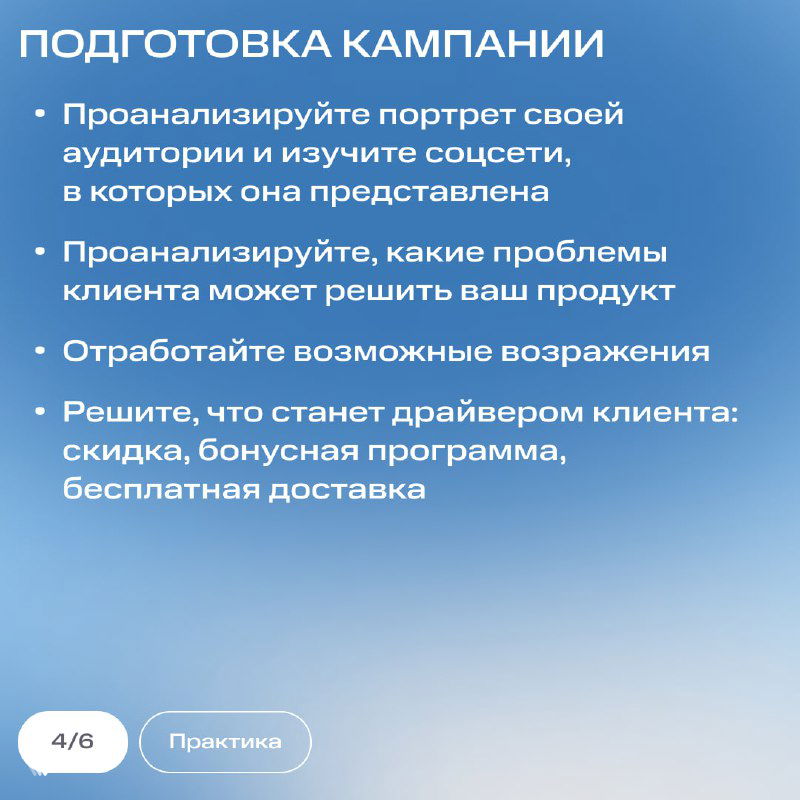 ПОДГОТОВКА КАМПАНИИ

• Проанализируйте портрет своей аудитории и изучите соцсети, в которых она представлена

• Проанализируйте, какие проблемы клиента может решить ваш продукт

• Отработайте возможные возражения

• Решите, что станет драйвером клиента: скидка, бонусная программа, бесплатная доставка

4/6

Практика